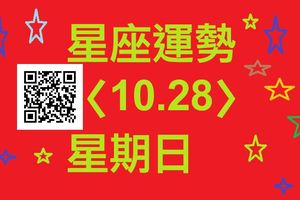 星座運勢

〈10.28〉

星期日